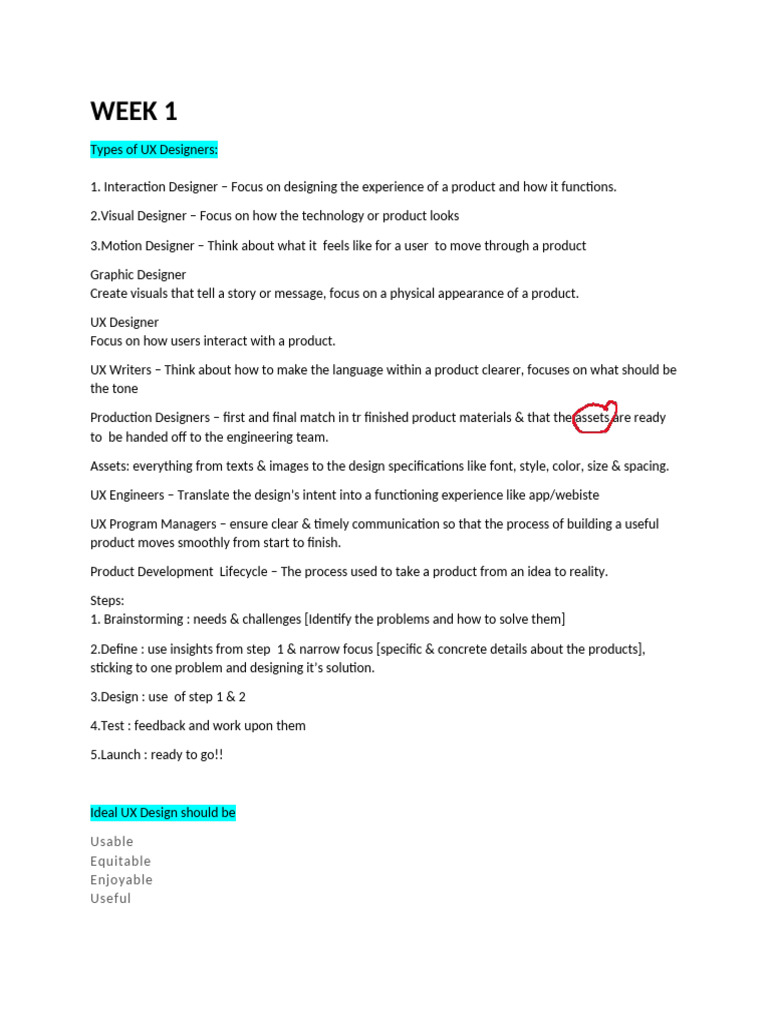 WEEK 1

Types of UX Designers:

1. Interaction Designer – Focus on designing the experience of a product and how it functions.

2.Visual Designer – Focus on how the technology or product looks

3.Motion Designer – Think about what it feels like for a user to move through a product

Graphic Designer
Create visuals that tell a story or message, focus on a physical appearance of a product.

UX Designer
Focus on how users interact with a product.

UX Writers – Think about how to make the language within a product clearer, focuses on what should be the tone

Production Designers – first and final match in tr finished product materials & that the assets are ready to be handed off to the engineering team.

Assets: everything from texts & images to the design specifications like font, style, color, size & spacing.

UX Engineers – Translate the design's intent into a functioning experience like app/webiste

UX Program Managers – ensure clear & timely communication so that the process of building a useful product moves smoothly from start to finish.

Product Development Lifecycle – The process used to take a product from an idea to reality.

Steps:
1. Brainstorming : needs & challenges [Identify the problems and how to solve them]

2.Define : use insights from step 1 & narrow focus [specific & concrete details about the products], sticking to one problem and designing it's solution.

3.Design : use of step 1 & 2

4.Test : feedback and work upon them

5.Launch : ready to go!!

Ideal UX Design should be

Usable
Equitable
Enjoyable
Useful